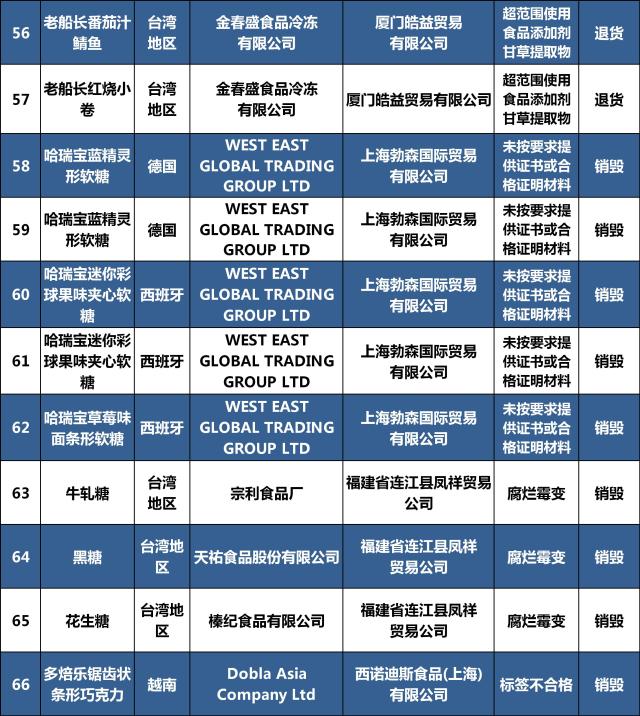 | 56 | 老船长番茄汁鲭鱼 | 台湾地区 | 金春盛食品冷冻有限公司 | 厦门皓益贸易有限公司 | 超范围使用食品添加剂甘草提取物 | 退货 |
|---|---|---|---|---|---|---|
| 57 | 老船长红烧小卷 | 台湾地区 | 金春盛食品冷冻有限公司 | 厦门皓益贸易有限公司 | 超范围使用食品添加剂甘草提取物 | 退货 |
| 58 | 哈瑞宝蓝精灵形软糖 | 德国 | WEST EAST GLOBAL TRADING GROUP LTD | 上海勃森国际贸易有限公司 | 未按要求提供证书或合格证明材料 | 销毁 |
| 59 | 哈瑞宝蓝精灵形软糖 | 德国 | WEST EAST GLOBAL TRADING GROUP LTD | 上海勃森国际贸易有限公司 | 未按要求提供证书或合格证明材料 | 销毁 |
| 60 | 哈瑞宝迷你彩球果味夹心软糖 | 西班牙 | WEST EAST GLOBAL TRADING GROUP LTD | 上海勃森国际贸易有限公司 | 未按要求提供证书或合格证明材料 | 销毁 |
| 61 | 哈瑞宝迷你彩球果味夹心软糖 | 西班牙 | WEST EAST GLOBAL TRADING GROUP LTD | 上海勃森国际贸易有限公司 | 未按要求提供证书或合格证明材料 | 销毁 |
| 62 | 哈瑞宝草莓味面条形软糖 | 西班牙 | WEST EAST GLOBAL TRADING GROUP LTD | 上海勃森国际贸易有限公司 | 未按要求提供证书或合格证明材料 | 销毁 |
| 63 | 牛轧糖 | 台湾地区 | 宗利食品厂 | 福建省连江县凤祥贸易公司 | 腐烂霉变 | 销毁 |
| 64 | 黑糖 | 台湾地区 | 天祐食品股份有限公司 | 福建省连江县凤祥贸易公司 | 腐烂霉变 | 销毁 |
| 65 | 花生糖 | 台湾地区 | 榛纪食品有限公司 | 福建省连江县凤祥贸易公司 | 腐烂霉变 | 销毁 |
| 66 | 多焙乐锯齿状条形巧克力 | 越南 | Dobla Asia Company Ltd | 西诺迪斯食品(上海)有限公司 | 标签不合格 | 销毁 |